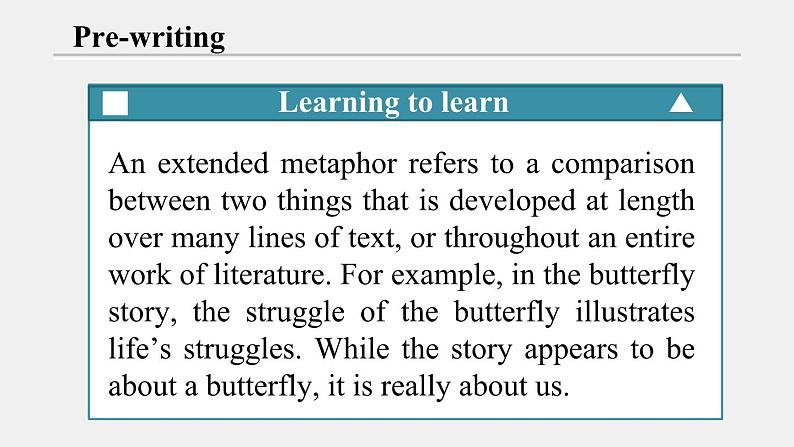 Pre-writing

Learning to learn

An extended metaphor refers to a comparison between two things that is developed at length over many lines of text, or throughout an entire work of literature. For example, in the butterfly story, the struggle of the butterfly illustrates life’s struggles. While the story appears to be about a butterfly, it is really about us.